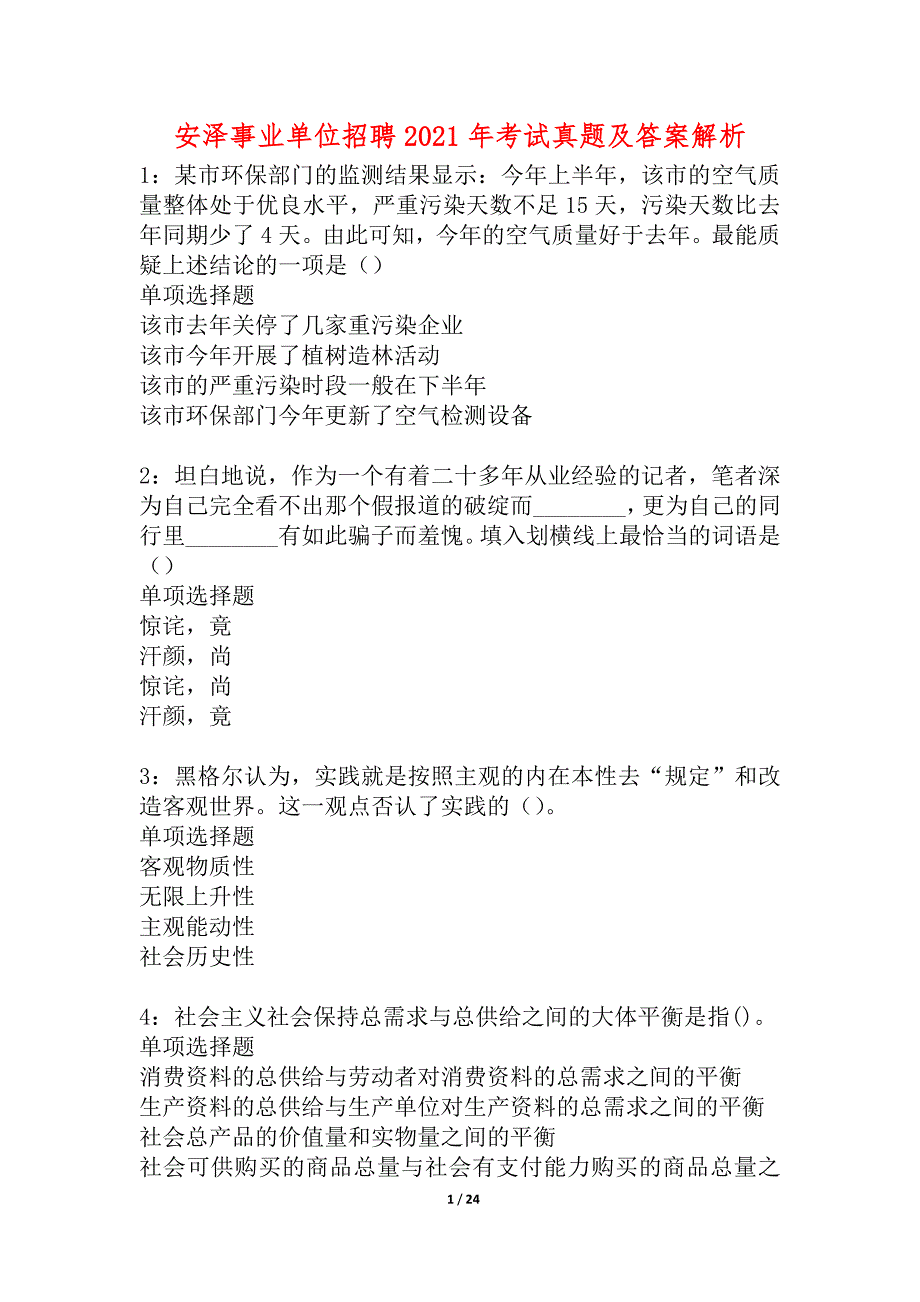 安泽事业单位招聘2021年考试真题及答案解析

1：某市环保部门的监测结果显示：今年上半年，该市的空气质量整体处于优良水平，严重污染天数不足15天，污染天数比去年同期少了4天。由此可知，今年的空气质量好于去年。最能质疑上述结论的一项是（）
单项选择题
该市去年关停了几家重污染企业
该市今年开展了植树造林活动
该市的严重污染时段一般在下半年
该市环保部门今年更新了空气检测设备

2：坦白地说，作为一个有着二十多年从业经验的记者，笔者深为自己完全看不出那个假报道的破绽而________，更为自己的同行里________有如此骗子而羞愧。填入划横线上最恰当的词语是（）
单项选择题
惊诧，竟
汗颜，尚
惊诧，尚
汗颜，竟

3：黑格尔认为，实践就是按照主观的内在本性去“规定”和改造客观世界。这一观点否认了实践的（）。
单项选择题
客观物质性
无限上升性
主观能动性
社会历史性

4：社会主义社会保持总需求与总供给之间的大体平衡是指()。
单项选择题
消费资料的总供给与劳动者对消费资料的总需求之间的平衡
生产资料的总供给与生产单位对生产资料的总需求之间的平衡
社会总产品的价值量和实物量之间的平衡
社会可供购买的商品总量与社会有支付能力购买的商品总量之

1 / 24